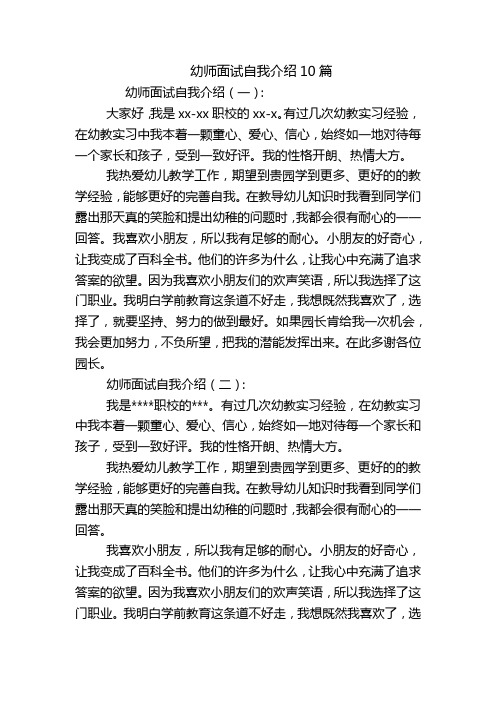 幼师面试自我介绍 10 篇

幼师面试自我介绍（一）：

大家好，我是 xx-xx 职校的 xx-x。有过几次幼教实习经验，在幼教实习中我本着一颗童心、爱心、信心，始终如一地对待每一个家长和孩子，受到一致好评。我的性格开朗、热情大方。

我热爱幼儿教学工作，期望到贵园学到更多、更好的的教学经验，能够更好的完善自我。在教导幼儿知识时我看到同学们露出那天真的笑脸和提出幼稚的问题时，我都会很有耐心的一一回答。我喜欢小朋友，所以我有足够的耐心。小朋友的好奇心，让我变成了百科全书。他们的许多为什么，让我心中充满了追求答案的欲望。因为我喜欢小朋友们的欢声笑语，所以我选择了这门职业。我明白学前教育这条道不好走，我想既然我喜欢了，选择了，就要坚持、努力的做到最好。如果园长肯给我一次机会，我会更加努力，不负所望，把我的潜能发挥出来。在此多谢各位园长。

幼师面试自我介绍（二）：

我是****职校的***。有过几次幼教实习经验，在幼教实习中我本着一颗童心、爱心、信心，始终如一地对待每一个家长和孩子，受到一致好评。我的性格开朗、热情大方。

我热爱幼儿教学工作，期望到贵园学到更多、更好的的教学经验，能够更好的完善自我。在教导幼儿知识时我看到同学们露出那天真的笑脸和提出幼稚的问题时，我都会很有耐心的一一回答。

我喜欢小朋友，所以我有足够的耐心。小朋友的好奇心，让我变成了百科全书。他们的许多为什么，让我心中充满了追求答案的欲望。因为我喜欢小朋友们的欢声笑语，所以我选择了这门职业。我明白学前教育这条道不好走，我想既然我喜欢了，选